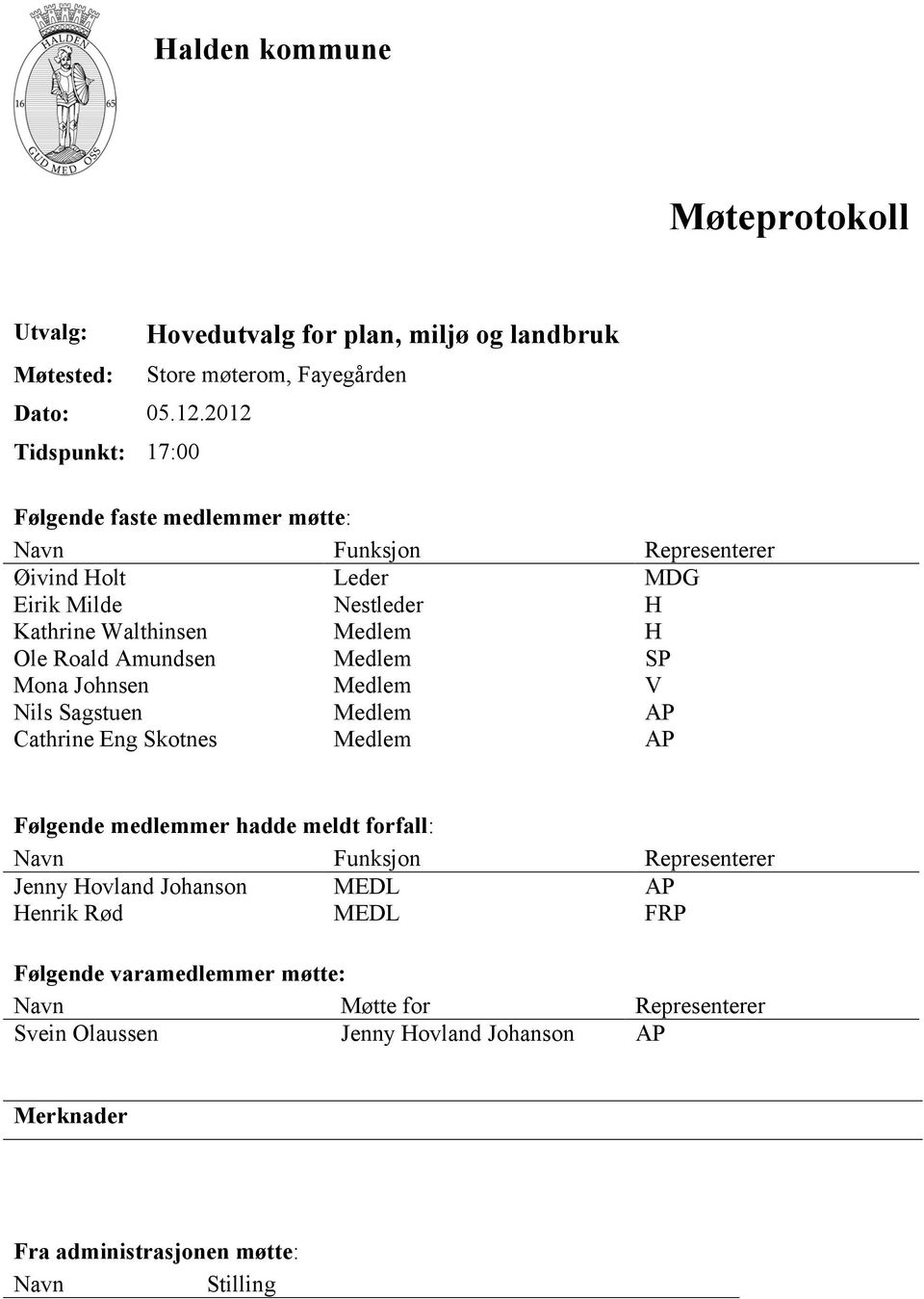 HALDEN
16 65
GUD MED OSS

Halden kommune

Møteprotokoll

Utvalg: Hovedutvalg for plan, miljø og landbruk
Møtested: Store møterom, Fayegården
Dato: 05.12.2012
Tidspunkt: 17:00

Følgende faste medlemmer møtte:

| Navn | Funksjon | Representerer |
|---|---|---|
| Øivind Holt | Leder | MDG |
| Eirik Milde | Nestleder | H |
| Kathrine Walthinsen | Medlem | H |
| Ole Roald Amundsen | Medlem | SP |
| Mona Johnsen | Medlem | V |
| Nils Sagstuen | Medlem | AP |
| Cathrine Eng Skotnes | Medlem | AP |

Følgende medlemmer hadde meldt forfall:

| Navn | Funksjon | Representerer |
|---|---|---|
| Jenny Hovland Johanson | MEDL | AP |
| Henrik Rød | MEDL | FRP |

Følgende varamedlemmer møtte:

| Navn | Møtte for | Representerer |
|---|---|---|
| Svein Olaussen | Jenny Hovland Johanson | AP |

Merknader

Fra administrasjonen møtte:

| Navn | Stilling |
|---|---|